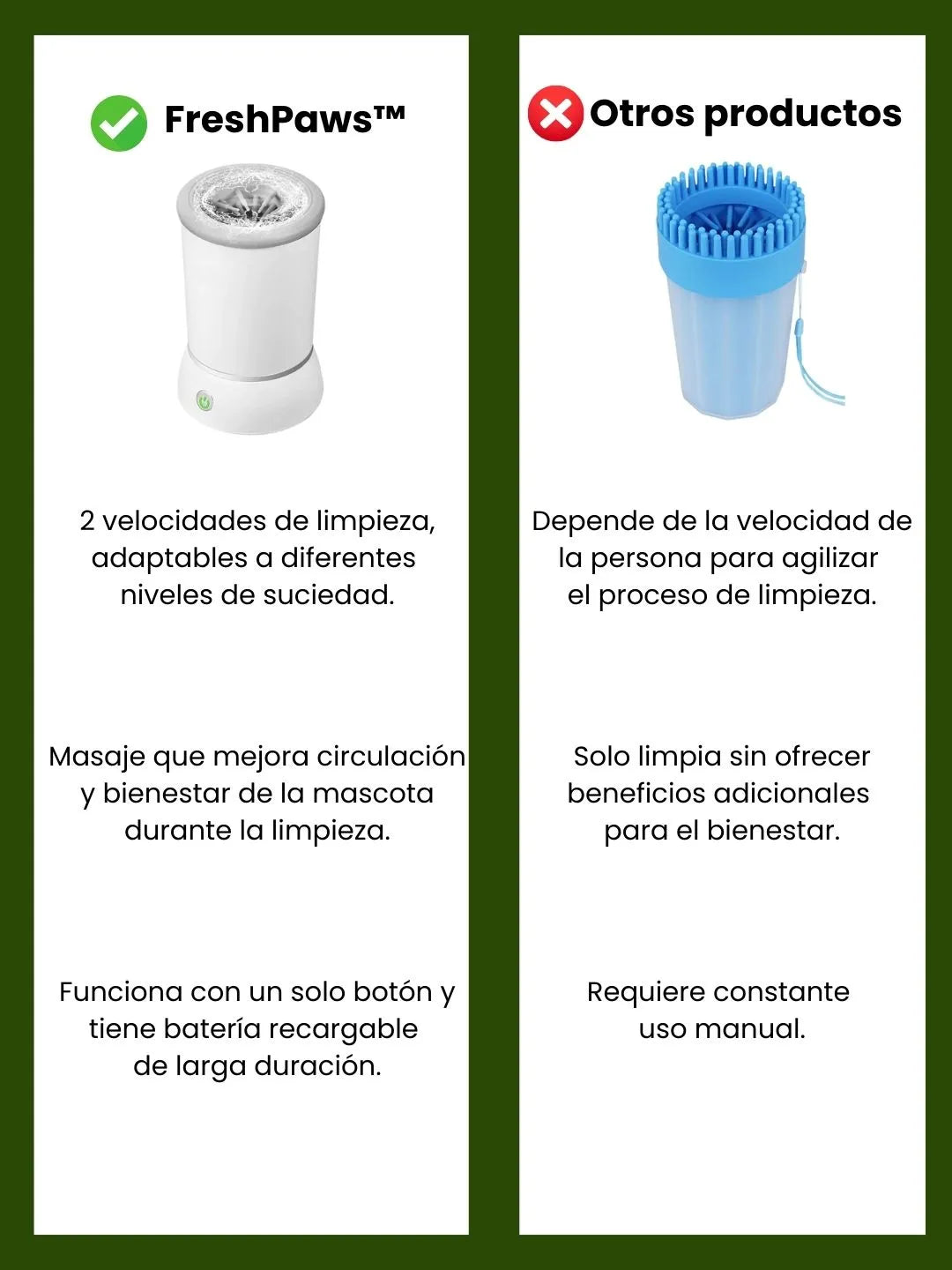 FreshPaws™

2 velocidades de limpieza, adaptables a diferentes niveles de suciedad.

Masaje que mejora circulación y bienestar de la mascota durante la limpieza.

Funciona con un solo botón y tiene batería recargable de larga duración.

Otros productos

Depende de la velocidad de la persona para agilizar el proceso de limpieza.

Solo limpia sin ofrecer beneficios adicionales para el bienestar.

Requiere constante uso manual.